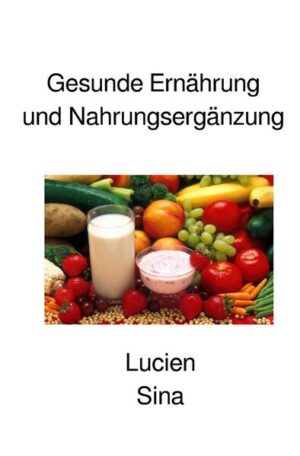 Gesunde Ernährung
und Nahrungsergänzung

Lucien
Sina